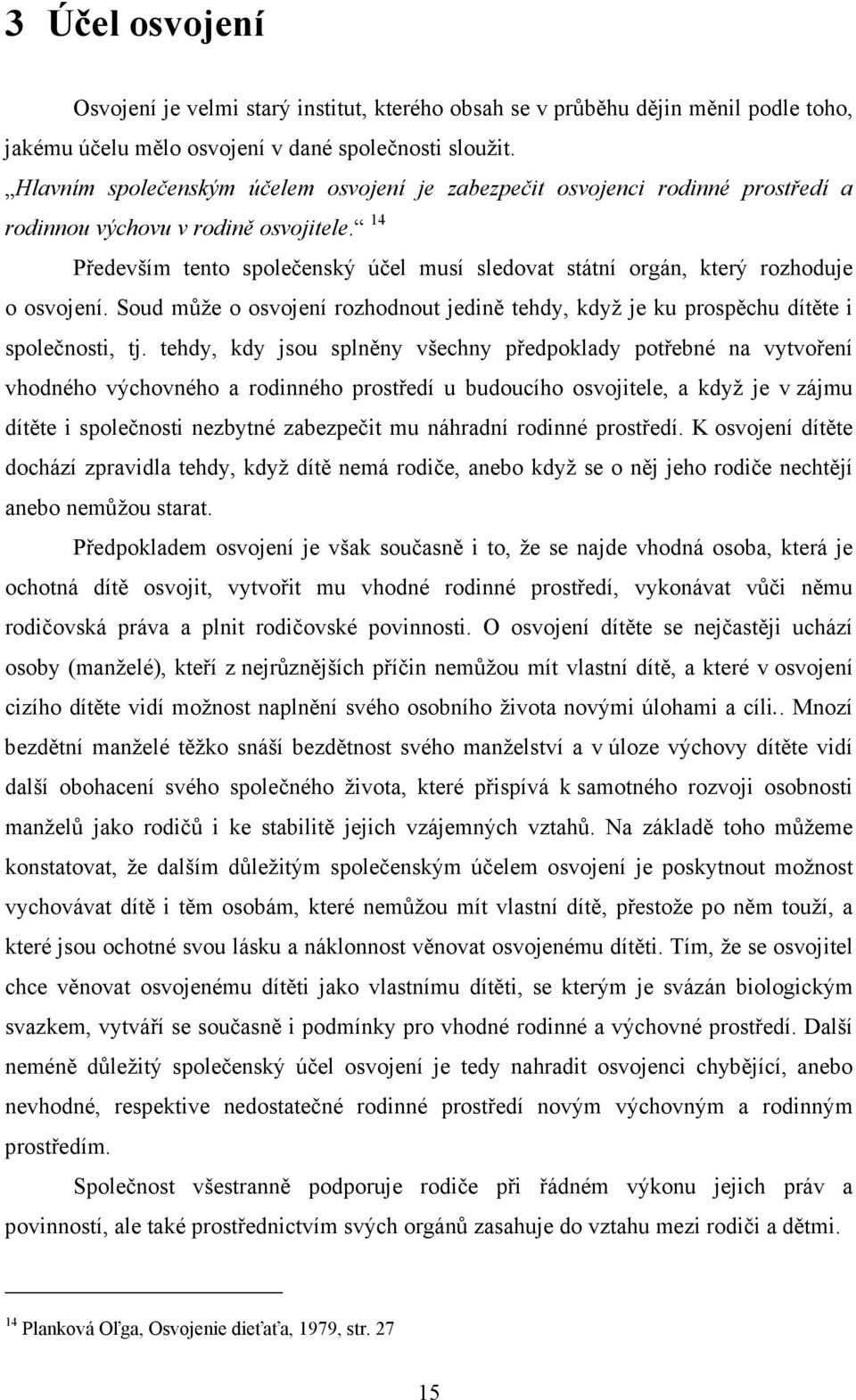 3 Účel osvojení

Osvojení je velmi starý institut, kterého obsah se v průběhu dějin měnil podle toho, jakému účelu mělo osvojení v dané společnosti sloužit.

„Hlavním společenským účelem osvojení je zabezpečit osvojenci rodinné prostředí a rodinnou výchovu v rodině osvojitele.“ $^{14}$

Především tento společenský účel musí sledovat státní orgán, který rozhoduje o osvojení. Soud může o osvojení rozhodnout jedině tehdy, když je ku prospěchu dítěte i společnosti, tj. tehdy, kdy jsou splněny všechny předpoklady potřebné na vytvoření vhodného výchovného a rodinného prostředí u budoucího osvojitele, a když je v zájmu dítěte i společnosti nezbytné zabezpečit mu náhradní rodinné prostředí. K osvojení dítěte dochází zpravidla tehdy, když dítě nemá rodiče, anebo když se o něj jeho rodiče nechtějí anebo nemůžou starat.

Předpokladem osvojení je však současně i to, že se najde vhodná osoba, která je ochotná dítě osvojit, vytvořit mu vhodné rodinné prostředí, vykonávat vůči němu rodičovská práva a plnit rodičovské povinnosti. O osvojení dítěte se nejčastěji uchází osoby (manželé), kteří z nejrůznějších příčin nemůžou mít vlastní dítě, a které v osvojení cizího dítěte vidí možnost naplnění svého osobního života novými úlohami a cíli.. Mnozí bezdětní manželé těžko snáší bezdětnost svého manželství a v úloze výchovy dítěte vidí další obohacení svého společného života, které přispívá k samotného rozvoji osobnosti manželů jako rodičů i ke stabilitě jejich vzájemných vztahů. Na základě toho můžeme konstatovat, že dalším důležitým společenským účelem osvojení je poskytnout možnost vychovávat dítě i těm osobám, které nemůžou mít vlastní dítě, přestože po něm touží, a které jsou ochotné svou lásku a náklonnost věnovat osvojenému dítěti. Tím, že se osvojitel chce věnovat osvojenému dítěti jako vlastnímu dítěti, se kterým je svázán biologickým svazkem, vytváří se současně i podmínky pro vhodné rodinné a výchovné prostředí. Další neméně důležitý společenský účel osvojení je tedy nahradit osvojenci chybějící, anebo nevhodné, respektive nedostatečné rodinné prostředí novým výchovným a rodinným prostředím.

Společnost všestranně podporuje rodiče při řádném výkonu jejich práv a povinností, ale také prostřednictvím svých orgánů zasahuje do vztahu mezi rodiči a dětmi.

$^{14}$ Planková Oľga, Osvojenie dieťaťa, 1979, str. 27

15